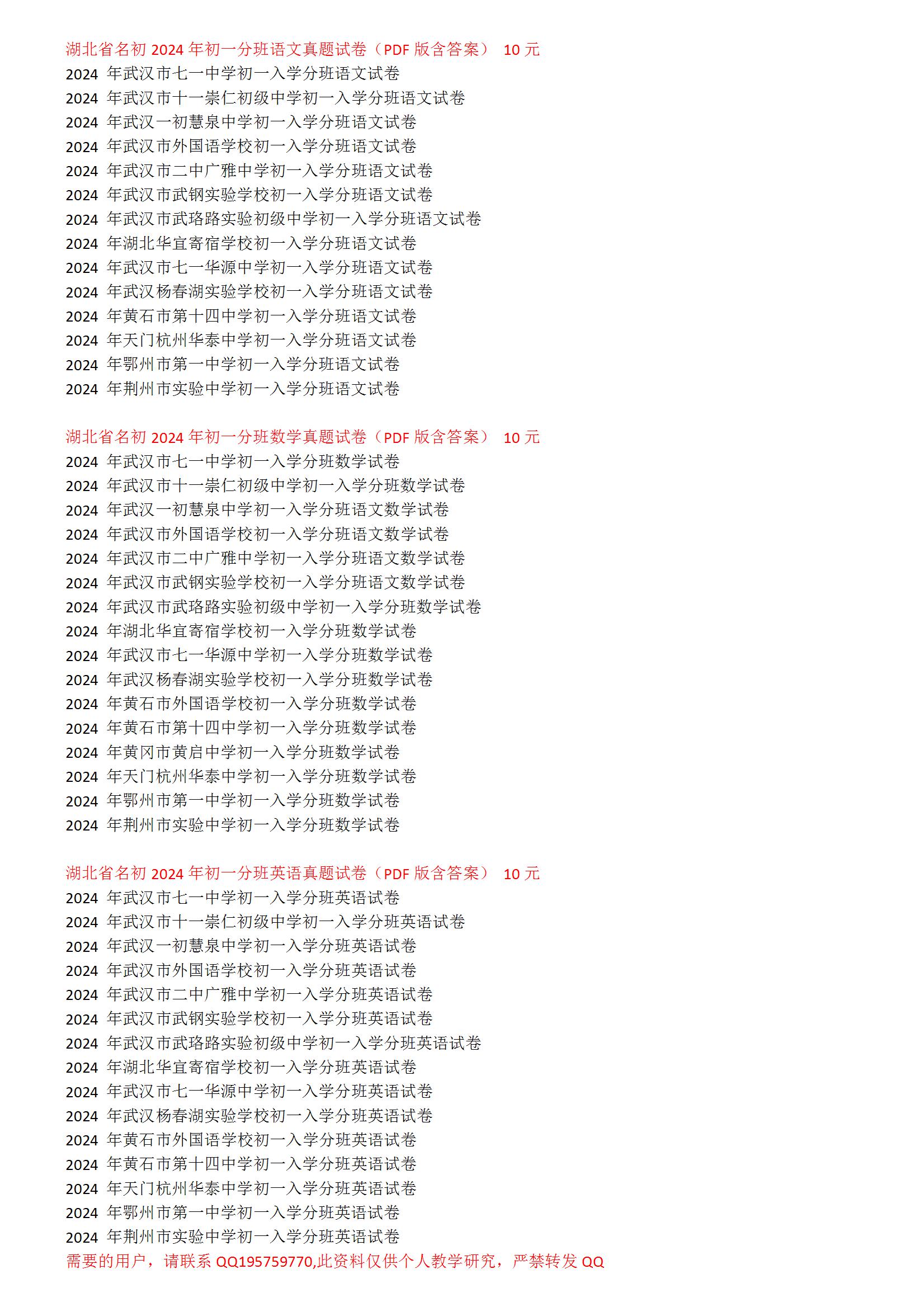 湖北省名初 2024 年初一分班语文真题试卷（PDF 版含答案） 10 元
2024 年武汉市七一中学初一入学分班语文试卷
2024 年武汉市十一崇仁初级中学初一入学分班语文试卷
2024 年武汉一初慧泉中学初一入学分班语文试卷
2024 年武汉市外国语学校初一入学分班语文试卷
2024 年武汉市二中广雅中学初一入学分班语文试卷
2024 年武汉市武钢实验学校初一入学分班语文试卷
2024 年武汉市武珞路实验初级中学初一入学分班语文试卷
2024 年湖北华宜寄宿学校初一入学分班语文试卷
2024 年武汉市七一华源中学初一入学分班语文试卷
2024 年武汉杨春湖实验学校初一入学分班语文试卷
2024 年黄石市第十四中学初一入学分班语文试卷
2024 年天门杭州华泰中学初一入学分班语文试卷
2024 年鄂州市第一中学初一入学分班语文试卷
2024 年荆州市实验中学初一入学分班语文试卷

湖北省名初 2024 年初一分班数学真题试卷（PDF 版含答案） 10 元
2024 年武汉市七一中学初一入学分班数学试卷
2024 年武汉市十一崇仁初级中学初一入学分班数学试卷
2024 年武汉一初慧泉中学初一入学分班语文数学试卷
2024 年武汉市外国语学校初一入学分班语文数学试卷
2024 年武汉市二中广雅中学初一入学分班语文数学试卷
2024 年武汉市武钢实验学校初一入学分班语文数学试卷
2024 年武汉市武珞路实验初级中学初一入学分班数学试卷
2024 年湖北华宜寄宿学校初一入学分班数学试卷
2024 年武汉市七一华源中学初一入学分班数学试卷
2024 年武汉杨春湖实验学校初一入学分班数学试卷
2024 年黄石市外国语学校初一入学分班数学试卷
2024 年黄石市第十四中学初一入学分班数学试卷
2024 年黄冈市黄启中学初一入学分班数学试卷
2024 年天门杭州华泰中学初一入学分班数学试卷
2024 年鄂州市第一中学初一入学分班数学试卷
2024 年荆州市实验中学初一入学分班数学试卷

湖北省名初 2024 年初一分班英语真题试卷（PDF 版含答案） 10 元
2024 年武汉市七一中学初一入学分班英语试卷
2024 年武汉市十一崇仁初级中学初一入学分班英语试卷
2024 年武汉一初慧泉中学初一入学分班英语试卷
2024 年武汉市外国语学校初一入学分班英语试卷
2024 年武汉市二中广雅中学初一入学分班英语试卷
2024 年武汉市武钢实验学校初一入学分班英语试卷
2024 年武汉市武珞路实验初级中学初一入学分班英语试卷
2024 年湖北华宜寄宿学校初一入学分班英语试卷
2024 年武汉市七一华源中学初一入学分班英语试卷
2024 年武汉杨春湖实验学校初一入学分班英语试卷
2024 年黄石市外国语学校初一入学分班英语试卷
2024 年黄石市第十四中学初一入学分班英语试卷
2024 年天门杭州华泰中学初一入学分班英语试卷
2024 年鄂州市第一中学初一入学分班英语试卷
2024 年荆州市实验中学初一入学分班英语试卷
需要的用户，请联系 QQ195759770,此资料仅供个人教学研究，严禁转发 QQ